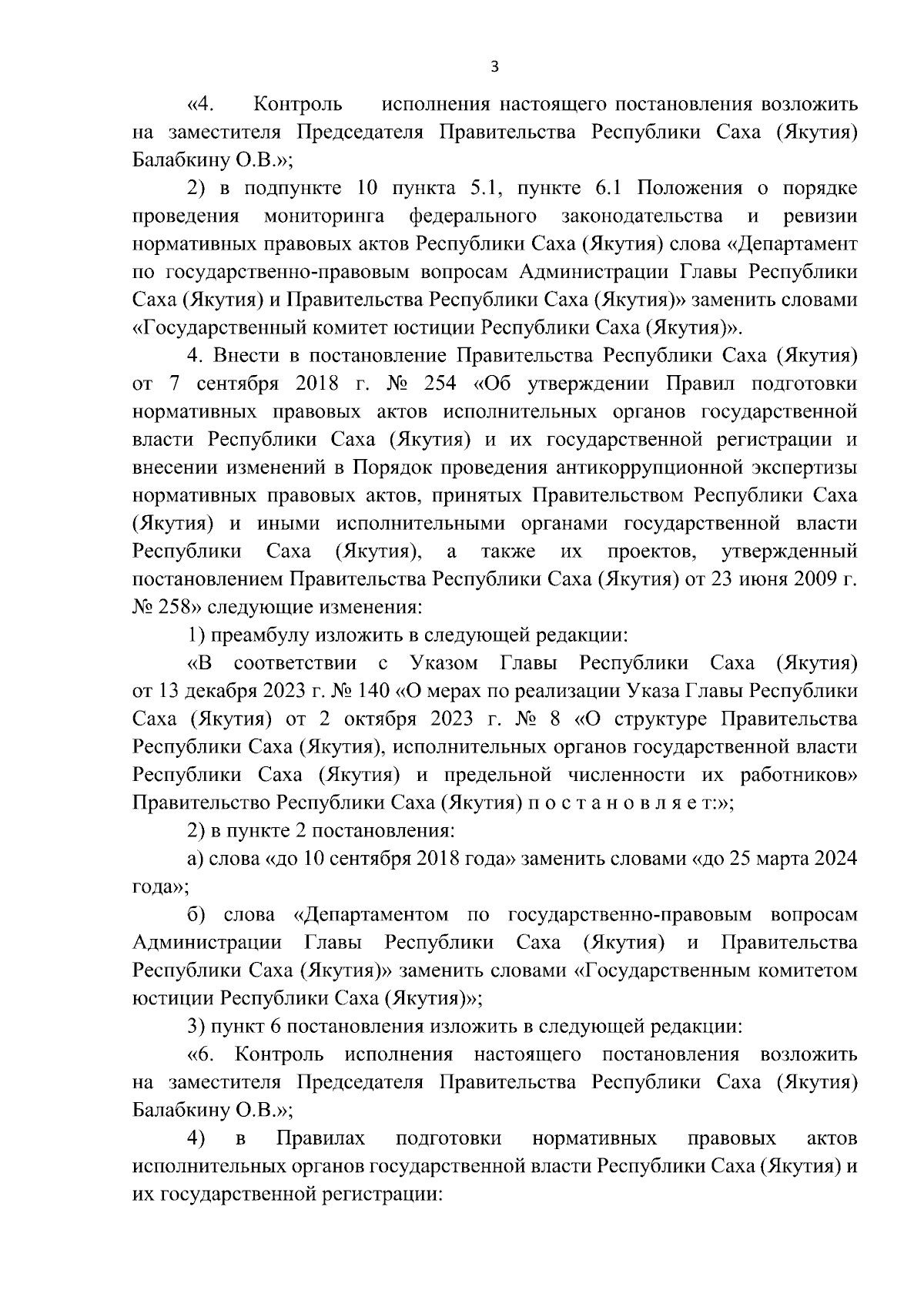 3

«4. Контроль исполнения настоящего постановления возложить на заместителя Председателя Правительства Республики Саха (Якутия) Балабкину О.В.»;

2) в подпункте 10 пункта 5.1, пункте 6.1 Положения о порядке проведения мониторинга федерального законодательства и ревизии нормативных правовых актов Республики Саха (Якутия) слова «Департамент по государственно-правовым вопросам Администрации Главы Республики Саха (Якутия) и Правительства Республики Саха (Якутия)» заменить словами «Государственный комитет юстиции Республики Саха (Якутия)».

4. Внести в постановление Правительства Республики Саха (Якутия) от 7 сентября 2018 г. № 254 «Об утверждении Правил подготовки нормативных правовых актов исполнительных органов государственной власти Республики Саха (Якутия) и их государственной регистрации и внесении изменений в Порядок проведения антикоррупционной экспертизы нормативных правовых актов, принятых Правительством Республики Саха (Якутия) и иными исполнительными органами государственной власти Республики Саха (Якутия), а также их проектов, утвержденный постановлением Правительства Республики Саха (Якутия) от 23 июня 2009 г. № 258» следующие изменения:

1) преамбулу изложить в следующей редакции:

«В соответствии с Указом Главы Республики Саха (Якутия) от 13 декабря 2023 г. № 140 «О мерах по реализации Указа Главы Республики Саха (Якутия) от 2 октября 2023 г. № 8 «О структуре Правительства Республики Саха (Якутия), исполнительных органов государственной власти Республики Саха (Якутия) и предельной численности их работников» Правительство Республики Саха (Якутия) п о с т а н о в л я е т:»;

2) в пункте 2 постановления:

а) слова «до 10 сентября 2018 года» заменить словами «до 25 марта 2024 года»;

б) слова «Департаментом по государственно-правовым вопросам Администрации Главы Республики Саха (Якутия) и Правительства Республики Саха (Якутия)» заменить словами «Государственным комитетом юстиции Республики Саха (Якутия)»;

3) пункт 6 постановления изложить в следующей редакции:

«6. Контроль исполнения настоящего постановления возложить на заместителя Председателя Правительства Республики Саха (Якутия) Балабкину О.В.»;

4) в Правилах подготовки нормативных правовых актов исполнительных органов государственной власти Республики Саха (Якутия) и их государственной регистрации: